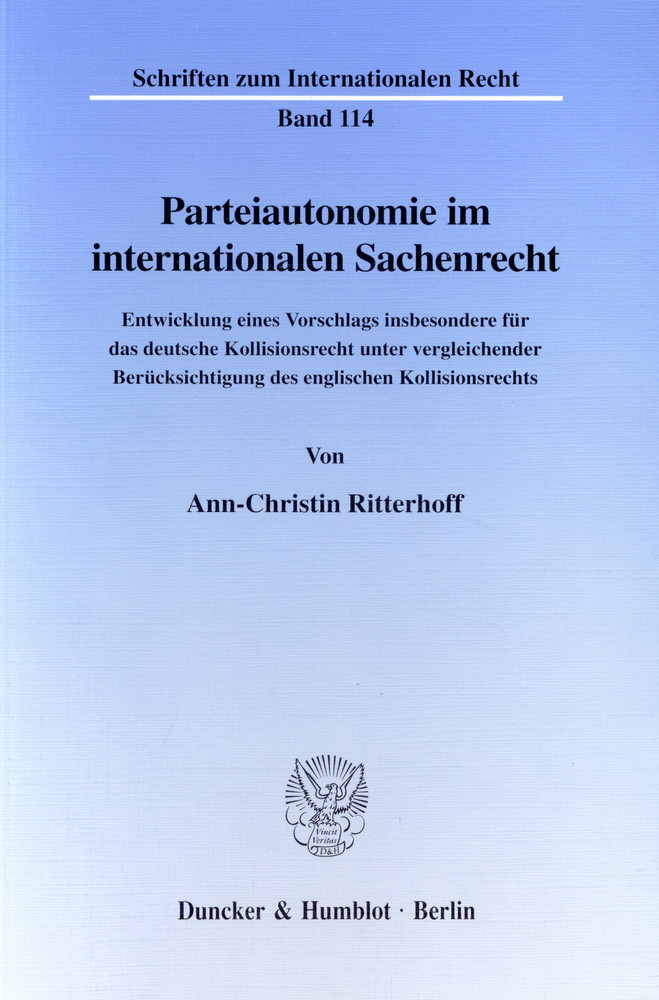 Schriften zum Internationalen Recht

Band 114

Parteiautonomie im internationalen Sachenrecht

Entwicklung eines Vorschlags insbesondere für das deutsche Kollisionsrecht unter vergleichender Berücksichtigung des englischen Kollisionsrechts

Von

Ann-Christin Ritterhoff

Vincit Veritas D&H

Duncker & Humblot · Berlin